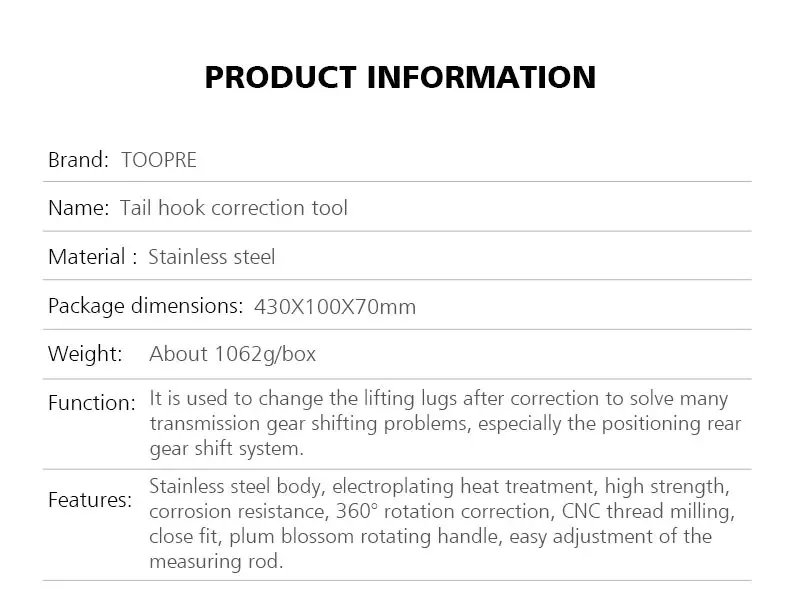 PRODUCT INFORMATION

Brand: TOOPRE

Name: Tail hook correction tool

Material : Stainless steel

Package dimensions: 430X100X70mm

Weight: About 1062g/box

Function: It is used to change the lifting lugs after correction to solve many transmission gear shifting problems, especially the positioning rear gear shift system.

Features: Stainless steel body, electroplating heat treatment, high strength, corrosion resistance, 360° rotation correction, CNC thread milling, close fit, plum blossom rotating handle, easy adjustment of the measuring rod.